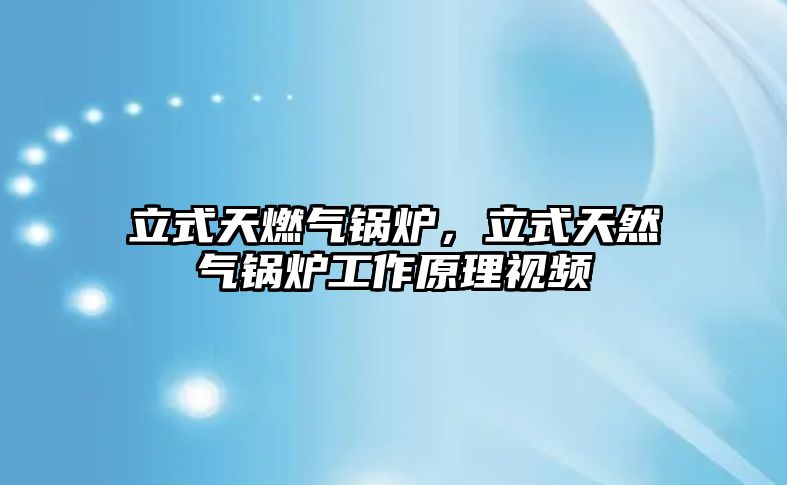 立式天燃气锅炉，立式天然气锅炉工作原理视频